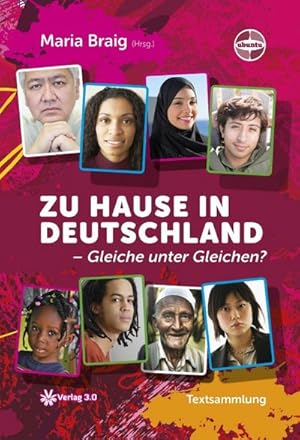 Maria Braig (Hrsg.)

ubuntu

ZU HAUSE IN DEUTSCHLAND
– Gleiche unter Gleichen?

Verlag 3.0

Textsammlung